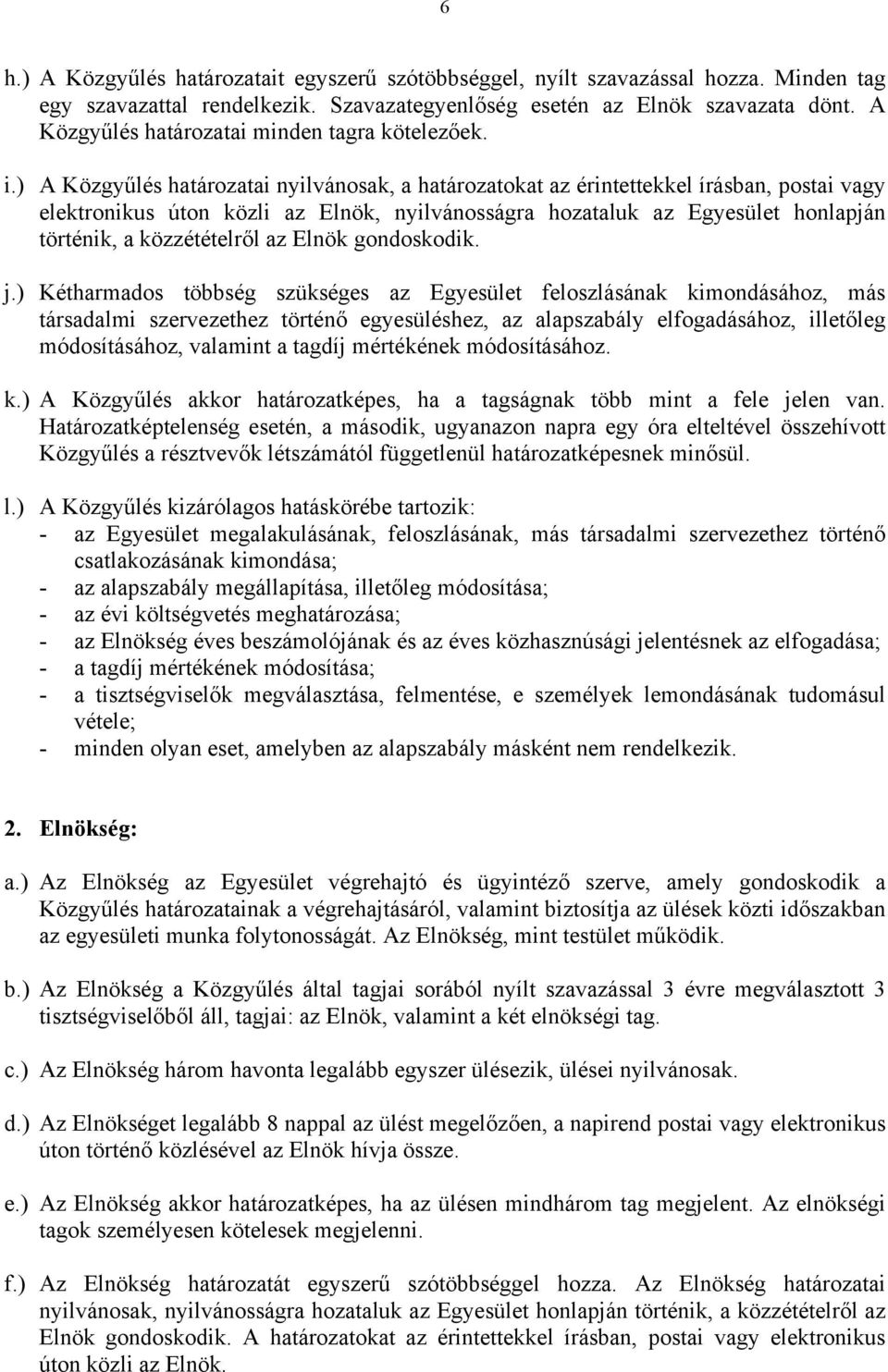 6

h.) A Közgyűlés határozatait egyszerű szótöbbséggel, nyílt szavazással hozza. Minden tag egy szavazattal rendelkezik. Szavazategyenlőség esetén az Elnök szavazata dönt. A Közgyűlés határozatai minden tagra kötelezőek.

i.) A Közgyűlés határozatai nyilvánosak, a határozatokat az érintettekkel írásban, postai vagy elektronikus úton közli az Elnök, nyilvánosságra hozataluk az Egyesület honlapján történik, a közzétételről az Elnök gondoskodik.

j.) Kétharmados többség szükséges az Egyesület feloszlásának kimondásához, más társadalmi szervezethez történő egyesüléshez, az alapszabály elfogadásához, illetőleg módosításához, valamint a tagdíj mértékének módosításához.

k.) A Közgyűlés akkor határozatképes, ha a tagságnak több mint a fele jelen van. Határozatképtelenség esetén, a második, ugyanazon napra egy óra elteltével összehívott Közgyűlés a résztvevők létszámától függetlenül határozatképesnek minősül.

l.) A Közgyűlés kizárólagos hatáskörébe tartozik:
- az Egyesület megalakulásának, feloszlásának, más társadalmi szervezethez történő csatlakozásának kimondása;
- az alapszabály megállapítása, illetőleg módosítása;
- az évi költségvetés meghatározása;
- az Elnökség éves beszámolójának és az éves közhasznúsági jelentésnek az elfogadása;
- a tagdíj mértékének módosítása;
- a tisztségviselők megválasztása, felmentése, e személyek lemondásának tudomásul vétele;
- minden olyan eset, amelyben az alapszabály másként nem rendelkezik.

2. Elnökség:

a.) Az Elnökség az Egyesület végrehajtó és ügyintéző szerve, amely gondoskodik a Közgyűlés határozatainak a végrehajtásáról, valamint biztosítja az ülések közti időszakban az egyesületi munka folytonosságát. Az Elnökség, mint testület működik.

b.) Az Elnökség a Közgyűlés által tagjai sorából nyílt szavazással 3 évre megválasztott 3 tisztségviselőből áll, tagjai: az Elnök, valamint a két elnökségi tag.

c.) Az Elnökség három havonta legalább egyszer ülésezik, ülései nyilvánosak.

d.) Az Elnökséget legalább 8 nappal az ülést megelőzően, a napirend postai vagy elektronikus úton történő közlésével az Elnök hívja össze.

e.) Az Elnökség akkor határozatképes, ha az ülésen mindhárom tag megjelent. Az elnökségi tagok személyesen kötelesek megjelenni.

f.) Az Elnökség határozatát egyszerű szótöbbséggel hozza. Az Elnökség határozatai nyilvánosak, nyilvánosságra hozataluk az Egyesület honlapján történik, a közzétételről az Elnök gondoskodik. A határozatokat az érintettekkel írásban, postai vagy elektronikus úton közli az Elnök.